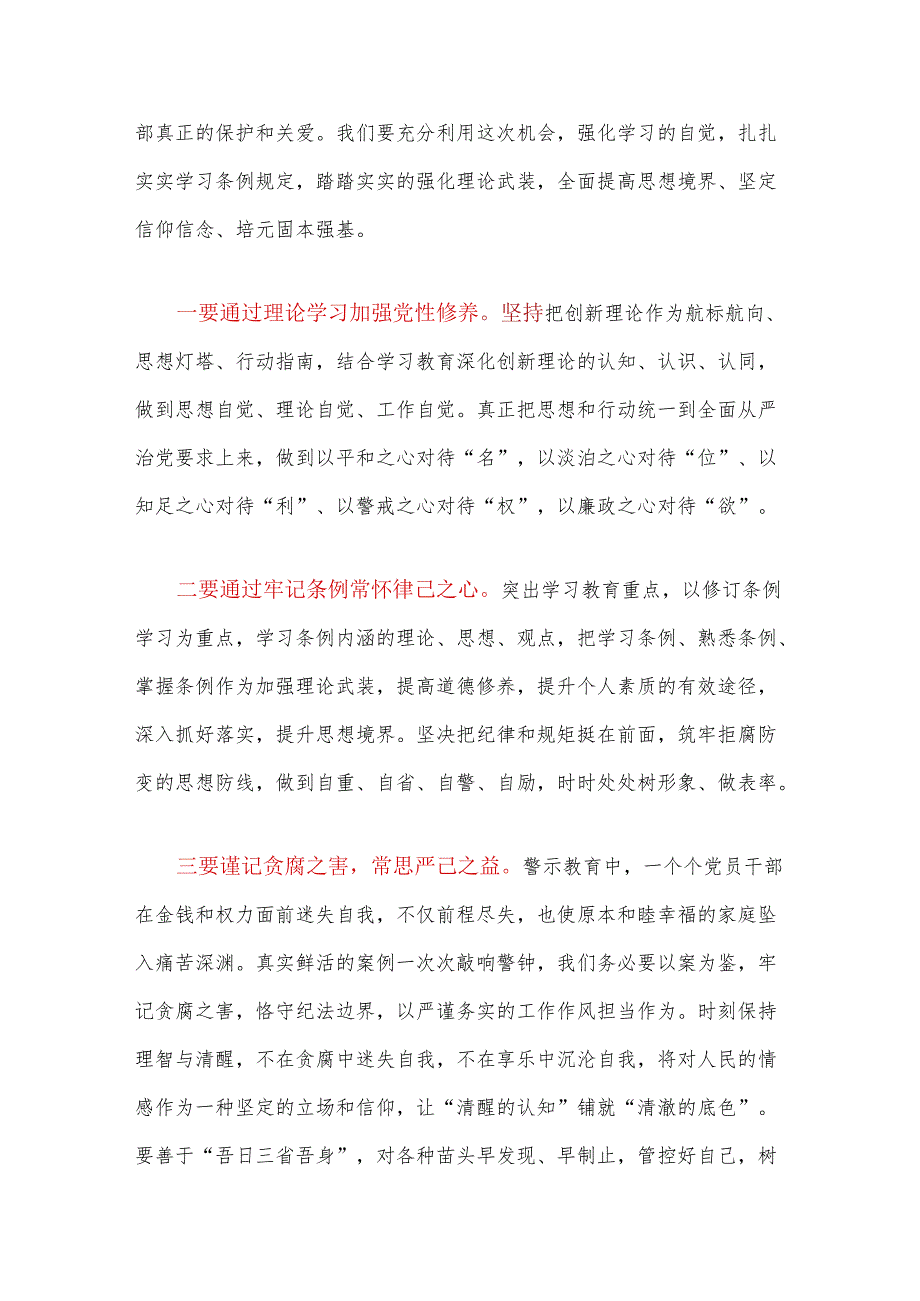 部真正的保护和关爱。我们要充分利用这次机会，强化学习的自觉，扎扎实实学习条例规定，踏踏实实的强化理论武装，全面提高思想境界、坚定信仰信念、培元固本强基。

一要通过理论学习加强党性修养。坚持把创新理论作为航标航向、思想灯塔、行动指南，结合学习教育深化创新理论的认知、认识、认同，做到思想自觉、理论自觉、工作自觉。真正把思想和行动统一到全面从严治党要求上来，做到以平和之心对待“名”，以淡泊之心对待“位”、以知足之心对待“利”、以警戒之心对待“权”，以廉政之心对待“欲”。

二要通过牢记条例常怀律己之心。突出学习教育重点，以修订条例学习为重点，学习条例内涵的理论、思想、观点，把学习条例、熟悉条例、掌握条例作为加强理论武装，提高道德修养，提升个人素质的有效途径，深入抓好落实，提升思想境界。坚决把纪律和规矩挺在前面，筑牢拒腐防变的思想防线，做到自重、自省、自警、自励，时时处处树形象、做表率。

三要谨记贪腐之害，常思严己之益。警示教育中，一个个党员干部在金钱和权力面前迷失自我，不仅前程尽失，也使原本和睦幸福的家庭坠入痛苦深渊。真实鲜活的案例一次次敲响警钟，我们务必要以案为鉴，牢记贪腐之害，恪守纪法边界，以严谨务实的工作作风担当作为。时刻保持理智与清醒，不在贪腐中迷失自我，不在享乐中沉沦自我，将对人民的情感作为一种坚定的立场和信仰，让“清醒的认知”铺就“清澈的底色”。要善于“吾日三省吾身”，对各种苗头早发现、早制止，管控好自己，树